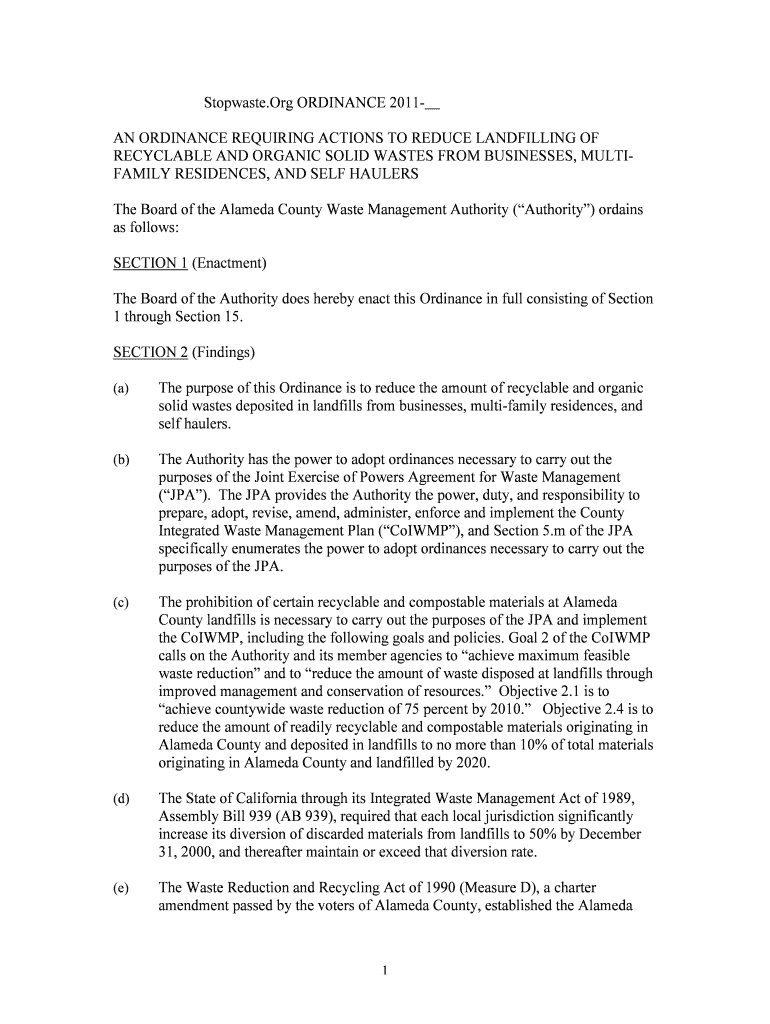 Stopwaste.Org ORDINANCE 2011-__

AN ORDINANCE REQUIRING ACTIONS TO REDUCE LANDFILLING OF RECYCLABLE AND ORGANIC SOLID WASTES FROM BUSINESSES, MULTI-FAMILY RESIDENCES, AND SELF HAULERS

The Board of the Alameda County Waste Management Authority ("Authority") ordains as follows:

SECTION 1 (Enactment)

The Board of the Authority does hereby enact this Ordinance in full consisting of Section 1 through Section 15.

SECTION 2 (Findings)

(a) The purpose of this Ordinance is to reduce the amount of recyclable and organic solid wastes deposited in landfills from businesses, multi-family residences, and self haulers.

(b) The Authority has the power to adopt ordinances necessary to carry out the purposes of the Joint Exercise of Powers Agreement for Waste Management ("JPA"). The JPA provides the Authority the power, duty, and responsibility to prepare, adopt, revise, amend, administer, enforce and implement the County Integrated Waste Management Plan ("CoIWMP"), and Section 5.m of the JPA specifically enumerates the power to adopt ordinances necessary to carry out the purposes of the JPA.

(c) The prohibition of certain recyclable and compostable materials at Alameda County landfills is necessary to carry out the purposes of the JPA and implement the CoIWMP, including the following goals and policies. Goal 2 of the CoIWMP calls on the Authority and its member agencies to "achieve maximum feasible waste reduction" and to "reduce the amount of waste disposed at landfills through improved management and conservation of resources." Objective 2.1 is to "achieve countywide waste reduction of 75 percent by 2010." Objective 2.4 is to reduce the amount of readily recyclable and compostable materials originating in Alameda County and deposited in landfills to no more than 10% of total materials originating in Alameda County and landfilled by 2020.

(d) The State of California through its Integrated Waste Management Act of 1989, Assembly Bill 939 (AB 939), required that each local jurisdiction significantly increase its diversion of discarded materials from landfills to 50% by December 31, 2000, and thereafter maintain or exceed that diversion rate.

(e) The Waste Reduction and Recycling Act of 1990 (Measure D), a charter amendment passed by the voters of Alameda County, established the Alameda

1